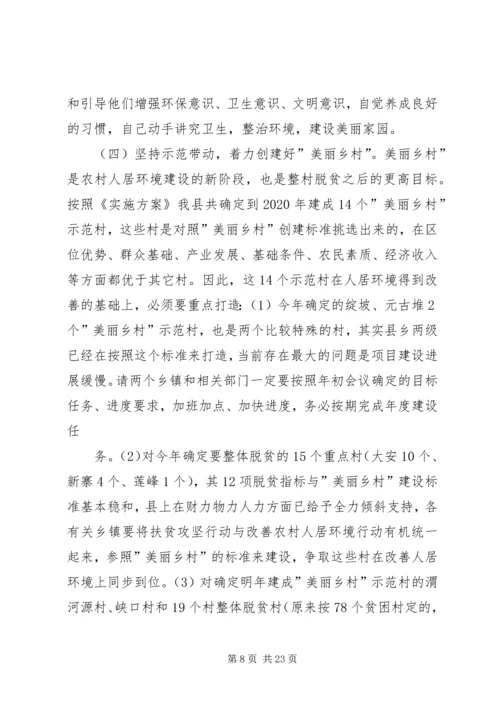 和引导他们增强环保意识、卫生意识、文明意识，自觉养成良好的习惯，自己动手讲究卫生，整治环境，建设美丽家园。

（四）坚持示范带动，着力创建好”美丽乡村”。美丽乡村”是农村人居环境建设的新阶段，也是整村脱贫之后的更高目标。按照《实施方案》我县共确定到2020年建成14个”美丽乡村”示范村，这些村是对照”美丽乡村”创建标准挑选出来的，在区位优势、群众基础、产业发展、基础条件、农民素质、经济收入等方面都优于其它村。因此，这14个示范村在人居环境得到改善的基础上，必须要重点打造：(1）今年确定的绽坡、元古堆2个”美丽乡村”示范村，也是两个比较特殊的村，其实县乡两级已经在按照这个标准来打造，当前存在最大的问题是项目建设进展缓慢。请两个乡镇和相关部门一定要按照年初会议确定的目标任务、进度要求，加班加点、加快进度，务必按期完成年度建设任

务。(2)对今年确定要整体脱贫的15个重点村(大安10个、新寨4个、莲峰1个)，其12项脱贫指标与”美丽乡村”建设标准基本稳和，县上在财力物力人力方面已给予全力倾斜支持，各有关乡镇要将扶贫攻坚行动与改善农村人居环境行动有机统一起来，参照”美丽乡村”的标准来建设，争取这些村在改善人居环境上同步到位。(3）对确定明年建成”美丽乡村”示范村的渭河源村、峡口村和19个村整体脱贫村(原来按78个贫困村定的，

第8页 共23页